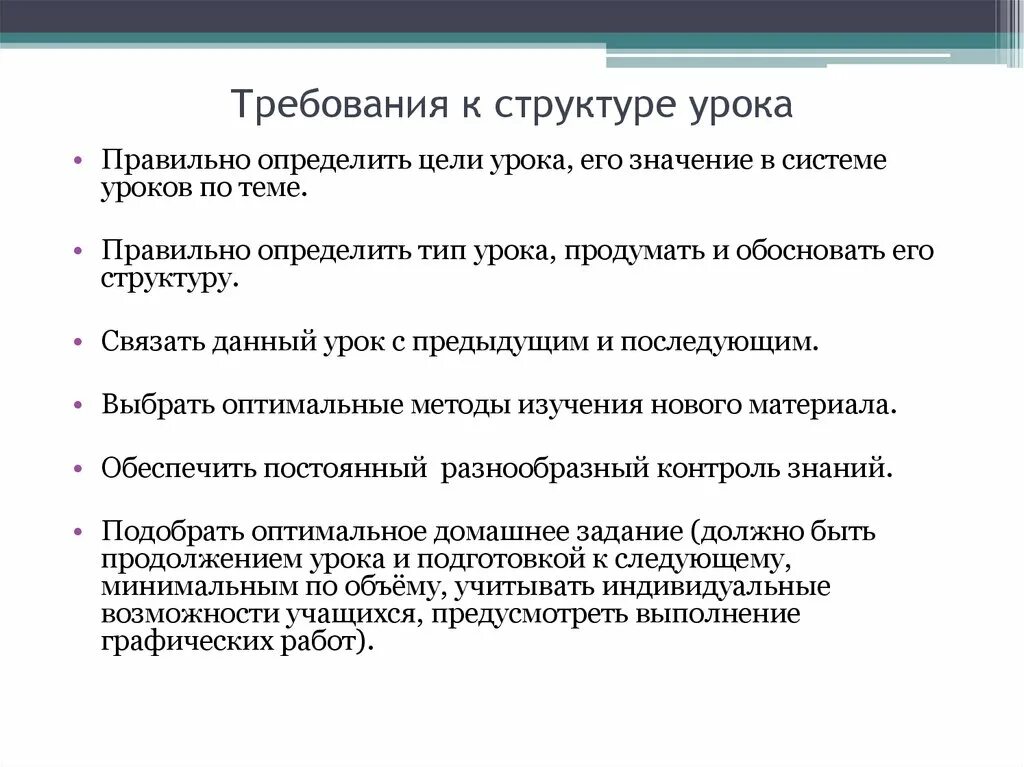 Требования к структуре урока

• Правильно определить цели урока, его значение в системе уроков по теме.

• Правильно определить тип урока, продумать и обосновать его структуру.

• Связать данный урок с предыдущим и последующим.

• Выбрать оптимальные методы изучения нового материала.

• Обеспечить постоянный  разнообразный контроль знаний.

• Подобрать оптимальное домашнее задание (должно быть продолжением урока и подготовкой к следующему, минимальным по объёму, учитывать индивидуальные возможности учащихся, предусмотреть выполнение графических работ).